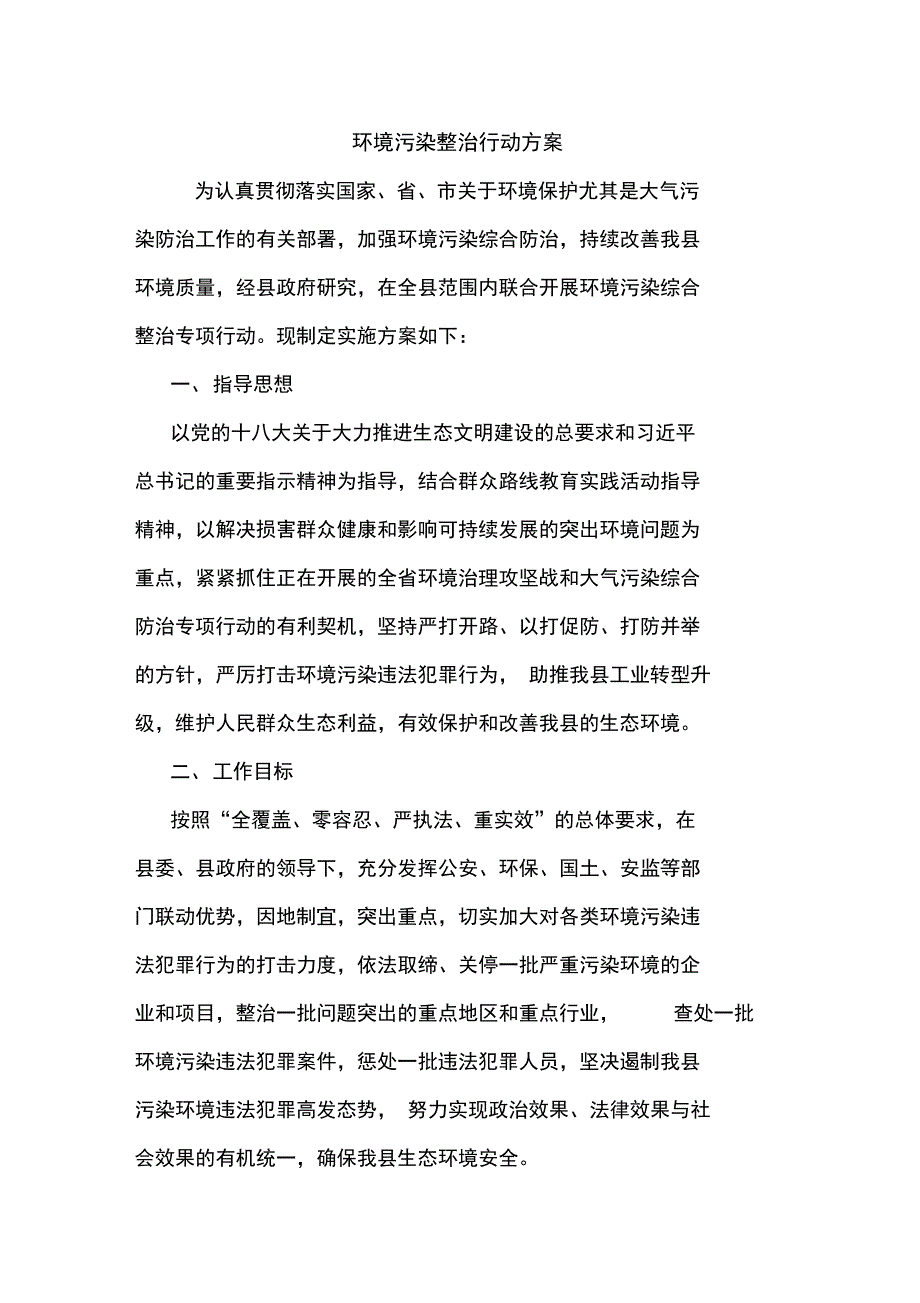 环境污染整治行动方案

为认真贯彻落实国家、省、市关于环境保护尤其是大气污染防治工作的有关部署，加强环境污染综合防治，持续改善我县环境质量，经县政府研究，在全县范围内联合开展环境污染综合整治专项行动。现制定实施方案如下：

一、指导思想

以党的十八大关于大力推进生态文明建设的总要求和习近平总书记的重要指示精神为指导，结合群众路线教育实践活动指导精神，以解决损害群众健康和影响可持续发展的突出环境问题为重点，紧紧抓住正在开展的全省环境治理攻坚战和大气污染综合防治专项行动的有利契机，坚持严打开路、以打促防、打防并举的方针，严厉打击环境污染违法犯罪行为，助推我县工业转型升级，维护人民群众生态利益，有效保护和改善我县的生态环境。

二、工作目标

按照“全覆盖、零容忍、严执法、重实效”的总体要求，在县委、县政府的领导下，充分发挥公安、环保、国土、安监等部门联动优势，因地制宜，突出重点，切实加大对各类环境污染违法犯罪行为的打击力度，依法取缔、关停一批严重污染环境的企业和项目，整治一批问题突出的重点地区和重点行业，查处一批环境污染违法犯罪案件，惩处一批违法犯罪人员，坚决遏制我县污染环境违法犯罪高发态势，努力实现政治效果、法律效果与社会效果的有机统一，确保我县生态环境安全。